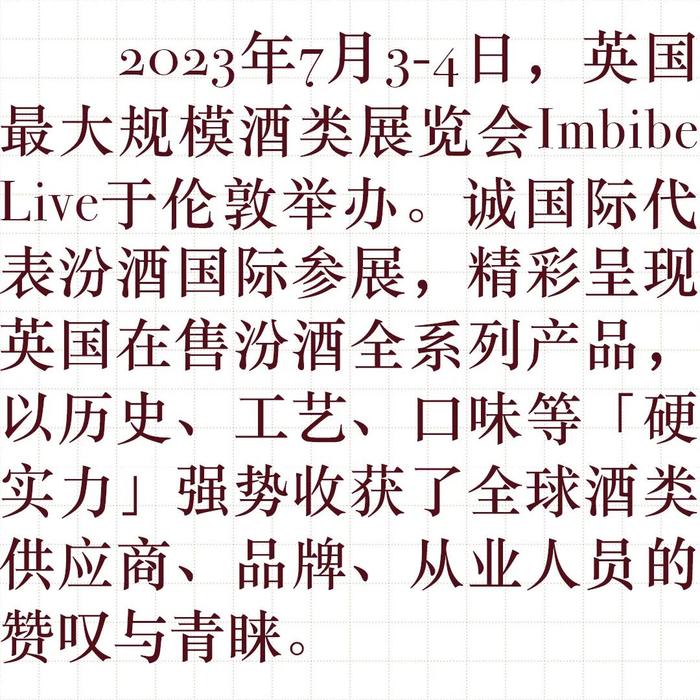 2023年7月3-4日，英国最大规模酒类展览会Imbibe Live于伦敦举办。诚国际代表汾酒国际参展，精彩呈现英国在售汾酒全系列产品，以历史、工艺、口味等「硬实力」强势收获了全球酒类供应商、品牌、从业人员的赞叹与青睐。